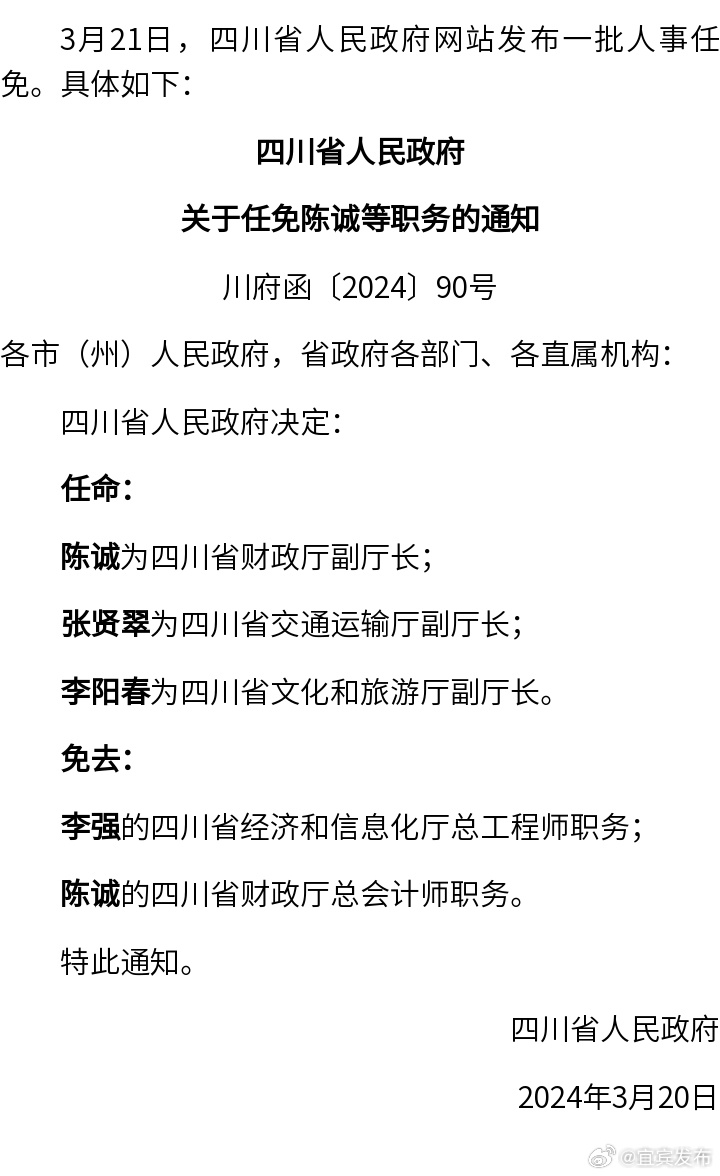 3月21日，四川省人民政府网站发布一批人事任免。具体如下：

四川省人民政府

关于任免陈诚等职务的通知

川府函〔2024〕90号

各市（州）人民政府，省政府各部门、各直属机构：

四川省人民政府决定：

任命：

陈诚为四川省财政厅副厅长；

张贤翠为四川省交通运输厅副厅长；

李阳春为四川省文化和旅游厅副厅长。

免去：

李强的四川省经济和信息化厅总工程师职务；

陈诚的四川省财政厅总会计师职务。

特此通知。

四川省人民政府

2024年3月20日

@宜宾发布